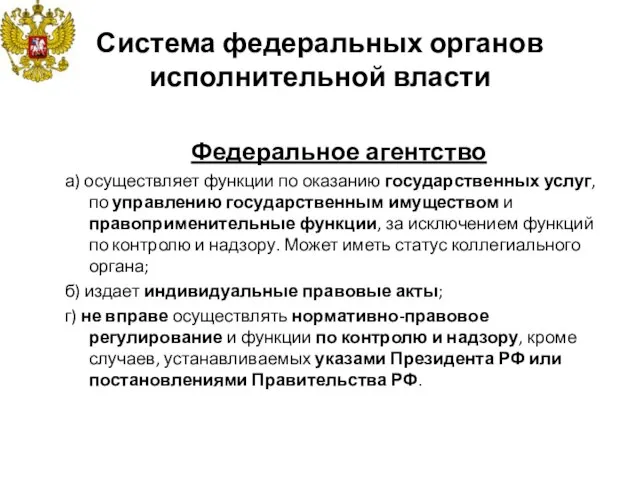 Система федеральных органов исполнительной власти

Федеральное агентство

а) осуществляет функции по оказанию государственных услуг, по управлению государственным имуществом и правоприменительные функции, за исключением функций по контролю и надзору. Может иметь статус коллегиального органа;

б) издает индивидуальные правовые акты;

г) не вправе осуществлять нормативно-правовое регулирование и функции по контролю и надзору, кроме случаев, устанавливаемых указами Президента РФ или постановлениями Правительства РФ.